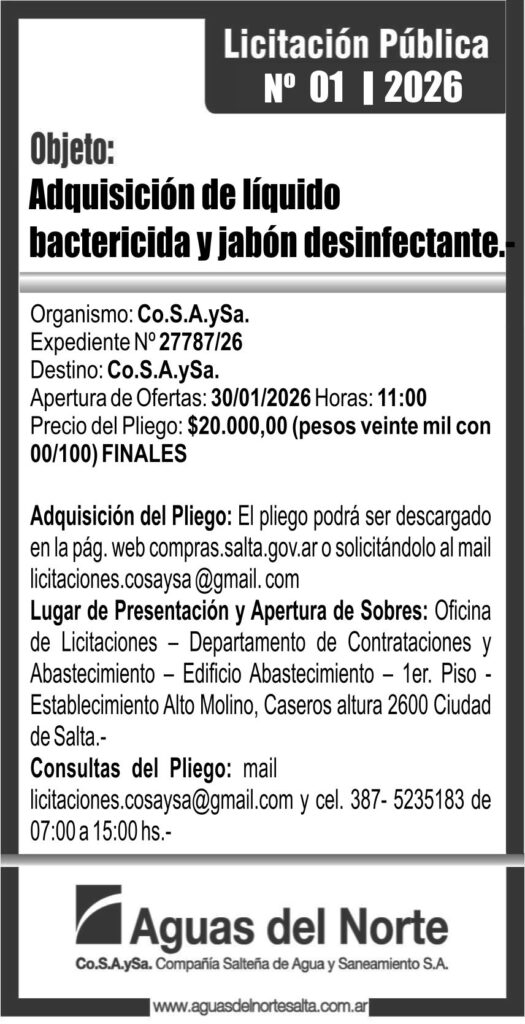 Licitación Pública
Nº 01 | 2026

Objeto:
Adquisición de líquido bactericida y jabón desinfectante.-

Organismo: Co.S.A.ySa.
Expediente Nº 27787/26
Destino: Co.S.A.ySa.
Apertura de Ofertas: 30/01/2026 Horas: 11:00
Precio del Pliego: $20.000,00 (pesos veinte mil con 00/100) FINALES

Adquisición del Pliego: El pliego podrá ser descargado en la pág. web compras.salta.gov.ar o solicitándolo al mail licitaciones.cosaysa @gmail. com
Lugar de Presentación y Apertura de Sobres: Oficina de Licitaciones – Departamento de Contrataciones y Abastecimiento – Edificio Abastecimiento – 1er. Piso - Establecimiento Alto Molino, Caseros altura 2600 Ciudad de Salta.-
Consultas del Pliego: mail licitaciones.cosaysa@gmail.com y cel. 387- 5235183 de 07:00 a 15:00 hs.-

Aguas del Norte
Co.S.A.ySa. Compañía Salteña de Agua y Saneamiento S.A.
www.aguasdelnortesalta.com.ar